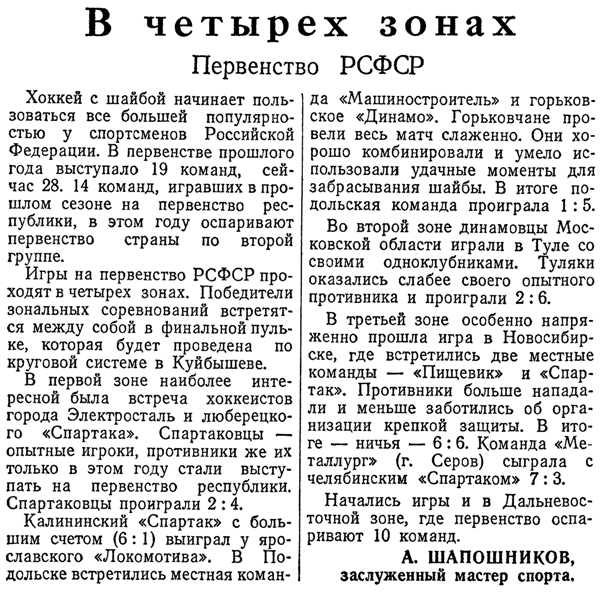 В четырех зонах

Первенство РСФСР

Хоккей с шайбой начинает пользоваться все большей популярностью у спортсменов Российской Федерации. В первенстве прошлого года выступало 19 команд, сейчас 28. 14 команд, игравших в прошлом сезоне на первенство республики, в этом году оспаривают первенство страны по второй группе.

Игры на первенство РСФСР проходят в четырех зонах. Победители зональных соревнований встретятся между собой в финальной пульке, которая будет проведена по круговой системе в Куйбышеве.

В первой зоне наиболее интересной была встреча хоккеистов города Электросталь и люберецкого «Спартака». Спартаковцы — опытные игроки, противники же их только в этом году стали выступать на первенство республики. Спартаковцы проиграли 2 : 4.

Калининский «Спартак» с большим счетом (6 : 1) выиграл у ярославского «Локомотива». В Подольске встретились местная команда «Машиностроитель» и горьковское «Динамо». Горьковчане провели весь матч слаженно. Они хорошо комбинировали и умело использовали удачные моменты для забрасывания шайбы. В итоге подольская команда проиграла 1 : 5.

Во второй зоне динамовцы Московской области играли в Туле со своими одноклубниками. Туляки оказались слабее своего опытного противника и проиграли 2 : 6.

В третьей зоне особенно напряженно прошла игра в Новосибирске, где встретились две местные команды — «Пищевик» и «Спартак». Противники больше нападали и меньше заботились об организации крепкой защиты. В итоге — ничья — 6 : 6. Команда «Металлург» (г. Серов) сыграла с челябинским «Спартаком» 7 : 3.

Начались игры и в Дальневосточной зоне, где первенство оспаривают 10 команд.

А. ШАПОШНИКОВ,
заслуженный мастер спорта.